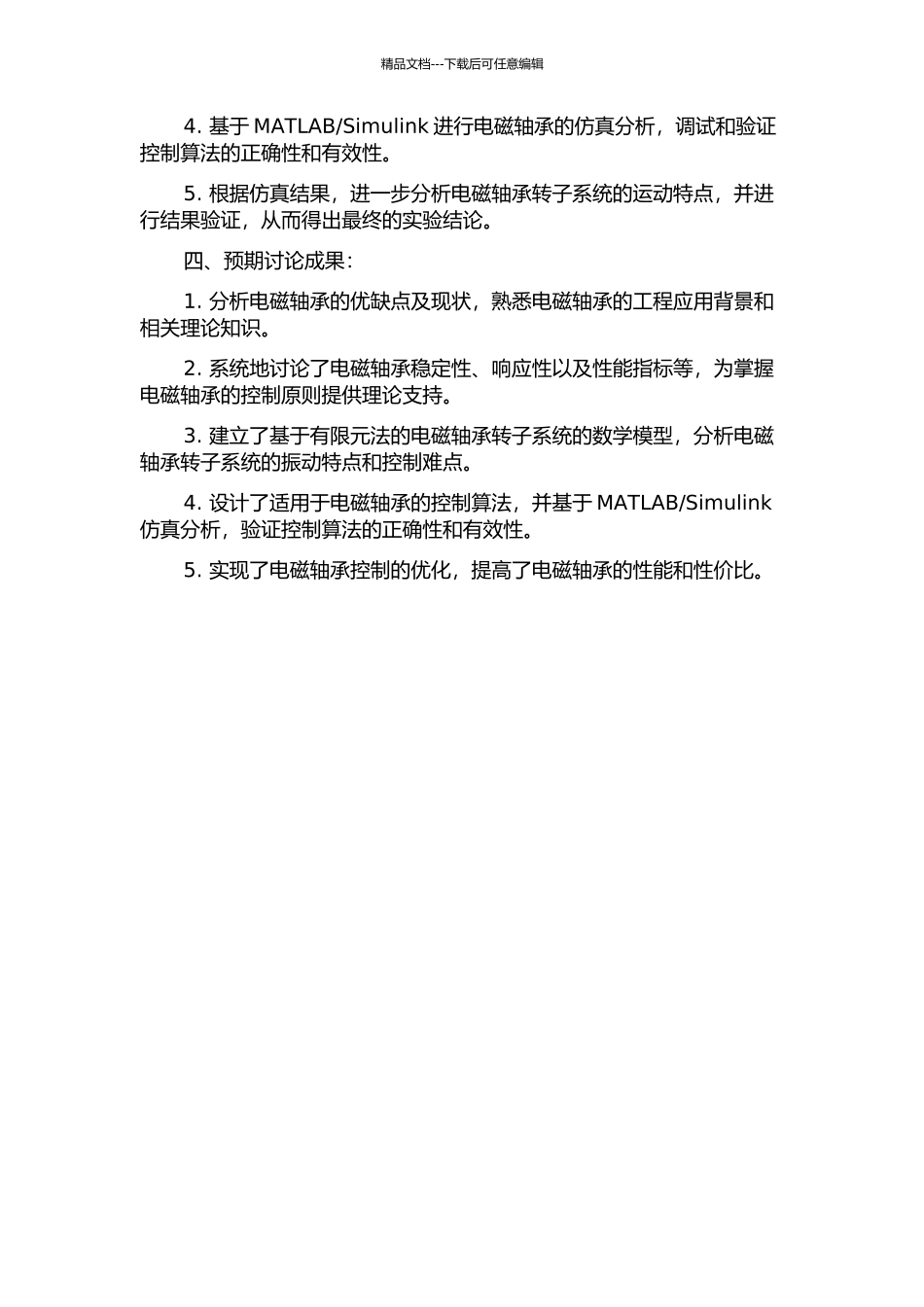 精品文档---下载后可任意编辑

4. 基于 MATLAB/Simulink 进行电磁轴承的仿真分析，调试和验证控制算法的正确性和有效性。

5. 根据仿真结果，进一步分析电磁轴承转子系统的运动特点，并进行结果验证，从而得出最终的实验结论。

四、预期讨论成果：

1. 分析电磁轴承的优缺点及现状，熟悉电磁轴承的工程应用背景和相关理论知识。

2. 系统地讨论了电磁轴承稳定性、响应性以及性能指标等，为掌握电磁轴承的控制原则提供理论支持。

3. 建立了基于有限元法的电磁轴承转子系统的数学模型，分析电磁轴承转子系统的振动特点和控制难点。

4. 设计了适用于电磁轴承的控制算法，并基于 MATLAB/Simulink 仿真分析，验证控制算法的正确性和有效性。

5. 实现了电磁轴承控制的优化，提高了电磁轴承的性能和性价比。